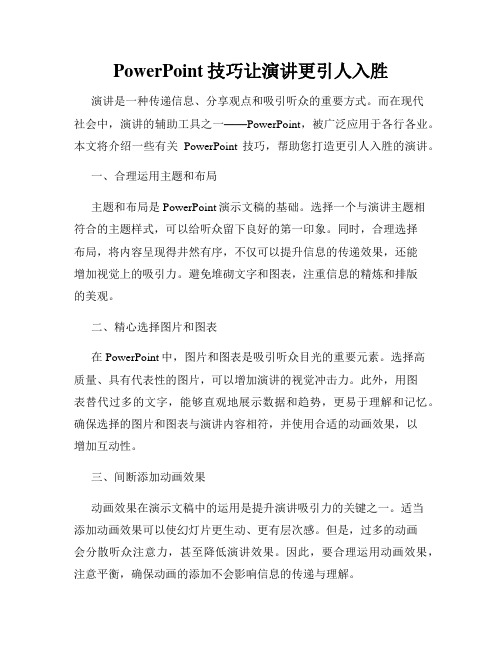 PowerPoint 技巧让演讲更引人入胜

演讲是一种传递信息、分享观点和吸引听众的重要方式。而在现代社会中，演讲的辅助工具之一——PowerPoint，被广泛应用于各行各业。本文将介绍一些有关 PowerPoint 技巧，帮助您打造更引人入胜的演讲。

一、合理运用主题和布局

主题和布局是 PowerPoint 演示文稿的基础。选择一个与演讲主题相符合的主题样式，可以给听众留下良好的第一印象。同时，合理选择布局，将内容呈现得井然有序，不仅可以提升信息的传递效果，还能增加视觉上的吸引力。避免堆砌文字和图表，注重信息的精炼和排版的美观。

二、精心选择图片和图表

在 PowerPoint 中，图片和图表是吸引听众目光的重要元素。选择高质量、具有代表性的图片，可以增加演讲的视觉冲击力。此外，用图表替代过多的文字，能够直观地展示数据和趋势，更易于理解和记忆。确保选择的图片和图表与演讲内容相符，并使用合适的动画效果，以增加互动性。

三、间断添加动画效果

动画效果在演示文稿中的运用是提升演讲吸引力的关键之一。适当添加动画效果可以使幻灯片更生动、更有层次感。但是，过多的动画会分散听众注意力，甚至降低演讲效果。因此，要合理运用动画效果，注意平衡，确保动画的添加不会影响信息的传递与理解。